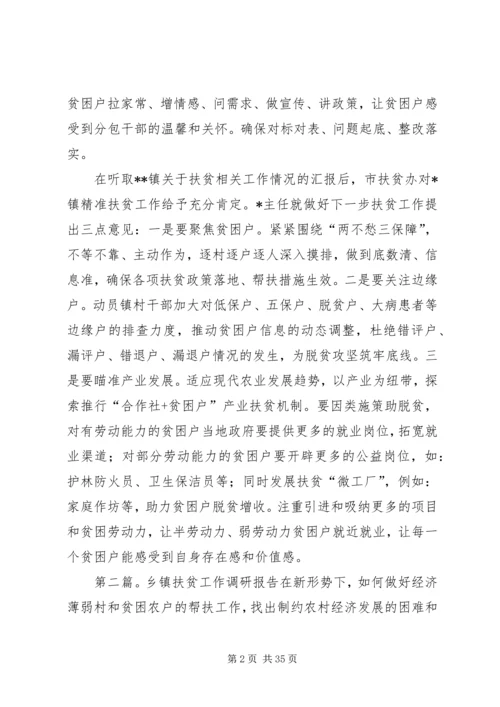 贫困户拉家常、增情感、问需求、做宣传、讲政策，让贫困户感受到分包干部的温馨和关怀。确保对标对表、问题起底、整改落实。

在听取**镇关于扶贫相关工作情况的汇报后，市扶贫办对*镇精准扶贫工作给予充分肯定。*主任就做好下一步扶贫工作提出三点意见：一是要聚焦贫困户。紧紧围绕“两不愁三保障”，不等不靠、主动作为，逐村逐户逐人深入摸排，做到底数清、信息准，确保各项扶贫政策落地、帮扶措施生效。二是要关注边缘户。动员镇村干部加大对低保户、五保户、脱贫户、大病患者等边缘户的排查力度，推动贫困户信息的动态调整，杜绝错评户、漏评户、错退户、漏退户情况的发生，为脱贫攻坚筑牢底线。三是要瞄准产业发展。适应现代农业发展趋势，以产业为纽带，探索推行“合作社+贫困户”产业扶贫机制。要因类施策助脱贫，对有劳动能力的贫困户当地政府要提供更多的就业岗位，拓宽就业渠道；对部分劳动能力的贫困户要开辟更多的公益岗位，如：护林防火员、卫生保洁员等；同时发展扶贫“微工厂”，例如：家庭作坊等，助力贫困户脱贫增收。注重引进和吸纳更多的项目和贫困劳动力，让半劳动力、弱劳动力贫困户就近就业，让每一个贫困户能感受到自身存在感和价值感。

第二篇。乡镇扶贫工作调研报告在新形势下，如何做好经济薄弱村和贫困农户的帮扶工作，找出制约农村经济发展的困难和

第 2 页 共 35 页